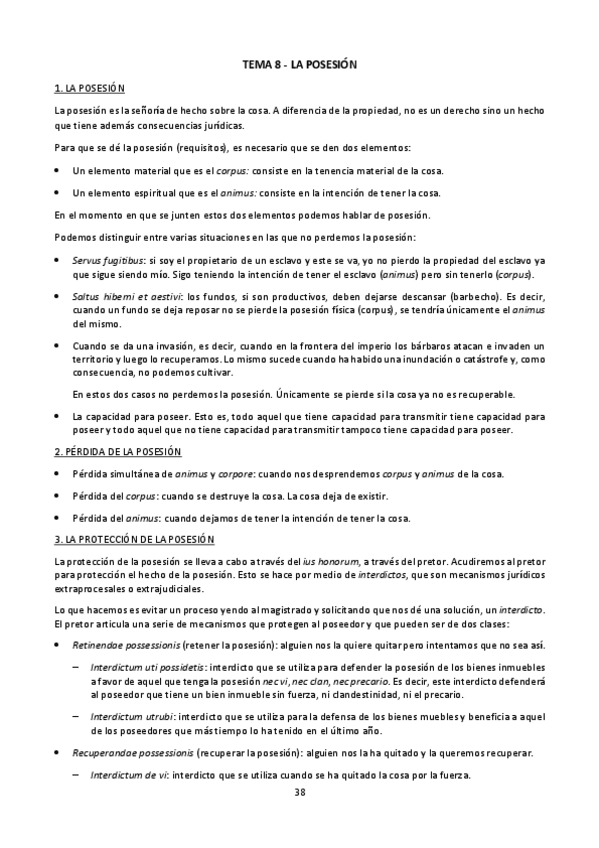 TEMA 8 - LA POSESIÓN

1. LA POSESIÓN

La posesión es la señoría de hecho sobre la cosa. A diferencia de la propiedad, no es un derecho sino un hecho que tiene además consecuencias jurídicas.

Para que se dé la posesión (requisitos), es necesario que se den dos elementos:

• Un elemento material que es el corpus: consiste en la tenencia material de la cosa.

• Un elemento espiritual que es el animus: consiste en la intención de tener la cosa.

En el momento en que se junten estos dos elementos podemos hablar de posesión.

Podemos distinguir entre varias situaciones en las que no perdemos la posesión:

• Servus fugitibus: si soy el propietario de un esclavo y este se va, yo no pierdo la propiedad del esclavo ya que sigue siendo mío. Sigo teniendo la intención de tener el esclavo (animus) pero sin tenerlo (corpus).

• Saltus hibemi et aestivi: los fundos, si son productivos, deben dejarse descansar (barbecho). Es decir, cuando un fundo se deja reposar no se pierde la posesión física (corpus), se tendría únicamente el animus del mismo.

• Cuando se da una invasión, es decir, cuando en la frontera del imperio los bárbaros atacan e invaden un territorio y luego lo recuperamos. Lo mismo sucede cuando ha habido una inundación o catástrofe y, como consecuencia, no podemos cultivar.

En estos dos casos no perdemos la posesión. Únicamente se pierde si la cosa ya no es recuperable.

• La capacidad para poseer. Esto es, todo aquel que tiene capacidad para transmitir tiene capacidad para poseer y todo aquel que no tiene capacidad para transmitir tampoco tiene capacidad para poseer.

2. PÉRDIDA DE LA POSESIÓN

• Pérdida simultánea de animus y corpore: cuando nos desprendemos corpus y animus de la cosa.

• Pérdida del corpus: cuando se destruye la cosa. La cosa deja de existir.

• Pérdida del animus: cuando dejamos de tener la intención de tener la cosa.

3. LA PROTECCIÓN DE LA POSESIÓN

La protección de la posesión se lleva a cabo a través del ius honorum, a través del pretor. Acudiremos al pretor para protección el hecho de la posesión. Esto se hace por medio de interdictos, que son mecanismos jurídicos extraprocesales o extrajudiciales.

Lo que hacemos es evitar un proceso yendo al magistrado y solicitando que nos dé una solución, un interdicto. El pretor articula una serie de mecanismos que protegen al poseedor y que pueden ser de dos clases:

• Retinendae possessionis (retener la posesión): alguien nos la quiere quitar pero intentamos que no sea así.

– Interdictum uti possidetis: interdicto que se utiliza para defender la posesión de los bienes inmuebles a favor de aquel que tenga la posesión nec vi, nec clan, nec precario. Es decir, este interdicto defenderá al poseedor que tiene un bien inmueble sin fuerza, ni clandestinidad, ni el precario.

– Interdictum utrubi: interdicto que se utiliza para la defensa de los bienes muebles y beneficia a aquel de los poseedores que más tiempo lo ha tenido en el último año.

• Recuperandae possessionis (recuperar la posesión): alguien nos la ha quitado y la queremos recuperar.

– Interdictum de vi: interdicto que se utiliza cuando se ha quitado la cosa por la fuerza.

38